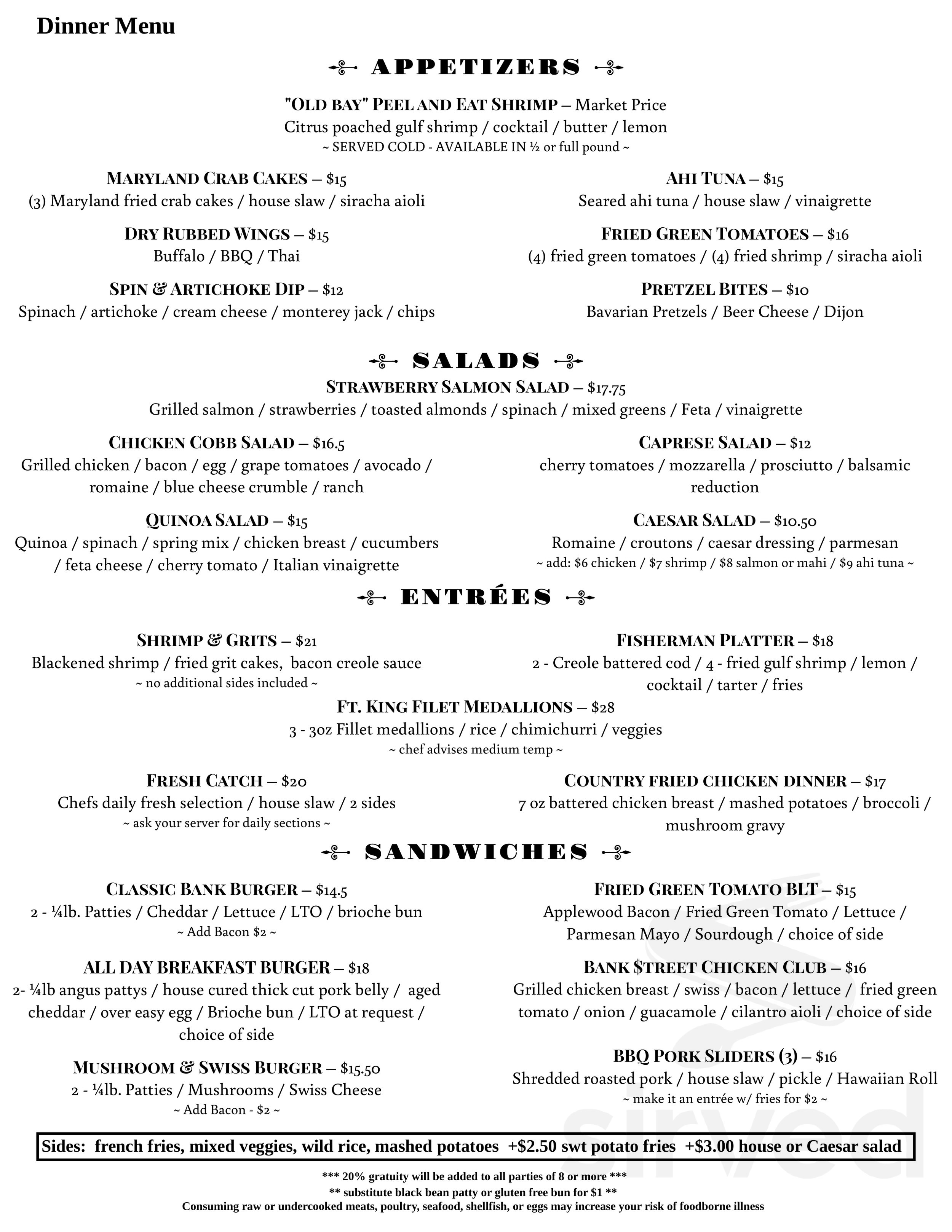 Dinner Menu

APPETIZERS

"OLD BAY" PEEL AND EAT SHRIMP – Market Price
Citrus poached gulf shrimp / cocktail / butter / lemon
~ SERVED COLD - AVAILABLE IN ½ or full pound ~

MARYLAND CRAB CAKES – $15
(3) Maryland fried crab cakes / house slaw / siracha aioli

DRY RUBBED WINGS – $15
Buffalo / BBQ / Thai

SPIN & ARTICHOKE DIP – $12
Spinach / artichoke / cream cheese / monterey jack / chips

AHI TUNA – $15
Seared ahi tuna / house slaw / vinaigrette

FRIED GREEN TOMATOES – $16
(4) fried green tomatoes / (4) fried shrimp / siracha aioli

PRETZEL BITES – $10
Bavarian Pretzels / Beer Cheese / Dijon

SALADS

STRAWBERRY SALMON SALAD – $17.75
Grilled salmon / strawberries / toasted almonds / spinach / mixed greens / Feta / vinaigrette

CHICKEN COBB SALAD – $16.5
Grilled chicken / bacon / egg / grape tomatoes / avocado / romaine / blue cheese crumble / ranch

QUINOA SALAD – $15
Quinoa / spinach / spring mix / chicken breast / cucumbers / feta cheese / cherry tomato / Italian vinaigrette

CAPRESE SALAD – $12
cherry tomatoes / mozzarella / prosciutto / balsamic reduction

CAESAR SALAD – $10.50
Romaine / croutons / caesar dressing / parmesan
~ add: $6 chicken / $7 shrimp / $8 salmon or mahi / $9 ahi tuna ~

ENTRÉES

SHRIMP & GRITS – $21
Blackened shrimp / fried grit cakes, bacon creole sauce
~ no additional sides included ~

FISHERMAN PLATTER – $18
2 - Creole battered cod / 4 - fried gulf shrimp / lemon / cocktail / tarter / fries

FT. KING FILET MEDALLIONS – $28
3 - 3oz Fillet medallions / rice / chimichurri / veggies
~ chef advises medium temp ~

FRESH CATCH – $20
Chefs daily fresh selection / house slaw / 2 sides
~ ask your server for daily sections ~

COUNTRY FRIED CHICKEN DINNER – $17
7 oz battered chicken breast / mashed potatoes / broccoli / mushroom gravy

SANDWICHES

CLASSIC BANK BURGER – $14.5
2 - ¼lb. Patties / Cheddar / Lettuce / LTO / brioche bun
~ Add Bacon $2 ~

ALL DAY BREAKFAST BURGER – $18
2- ¼lb angus pattys / house cured thick cut pork belly / aged cheddar / over easy egg / Brioche bun / LTO at request / choice of side

MUSHROOM & SWISS BURGER – $15.50
2 - ¼lb. Patties / Mushrooms / Swiss Cheese
~ Add Bacon - $2 ~

FRIED GREEN TOMATO BLT – $15
Applewood Bacon / Fried Green Tomato / Lettuce / Parmesan Mayo / Sourdough / choice of side

BANK $TREET CHICKEN CLUB – $16
Grilled chicken breast / swiss / bacon / lettuce / fried green tomato / onion / guacamole / cilantro aioli / choice of side

BBQ PORK SLIDERS (3) – $16
Shredded roasted pork / house slaw / pickle / Hawaiian Roll
~ make it an entrée w/ fries for $2 ~

Sides: french fries, mixed veggies, wild rice, mashed potatoes +$2.50 swt potato fries +$3.00 house or Caesar salad

*** 20% gratuity will be added to all parties of 8 or more ***
** substitute black bean patty or gluten free bun for $1 **
Consuming raw or undercooked meats, poultry, seafood, shellfish, or eggs may increase your risk of foodborne illness

sirved